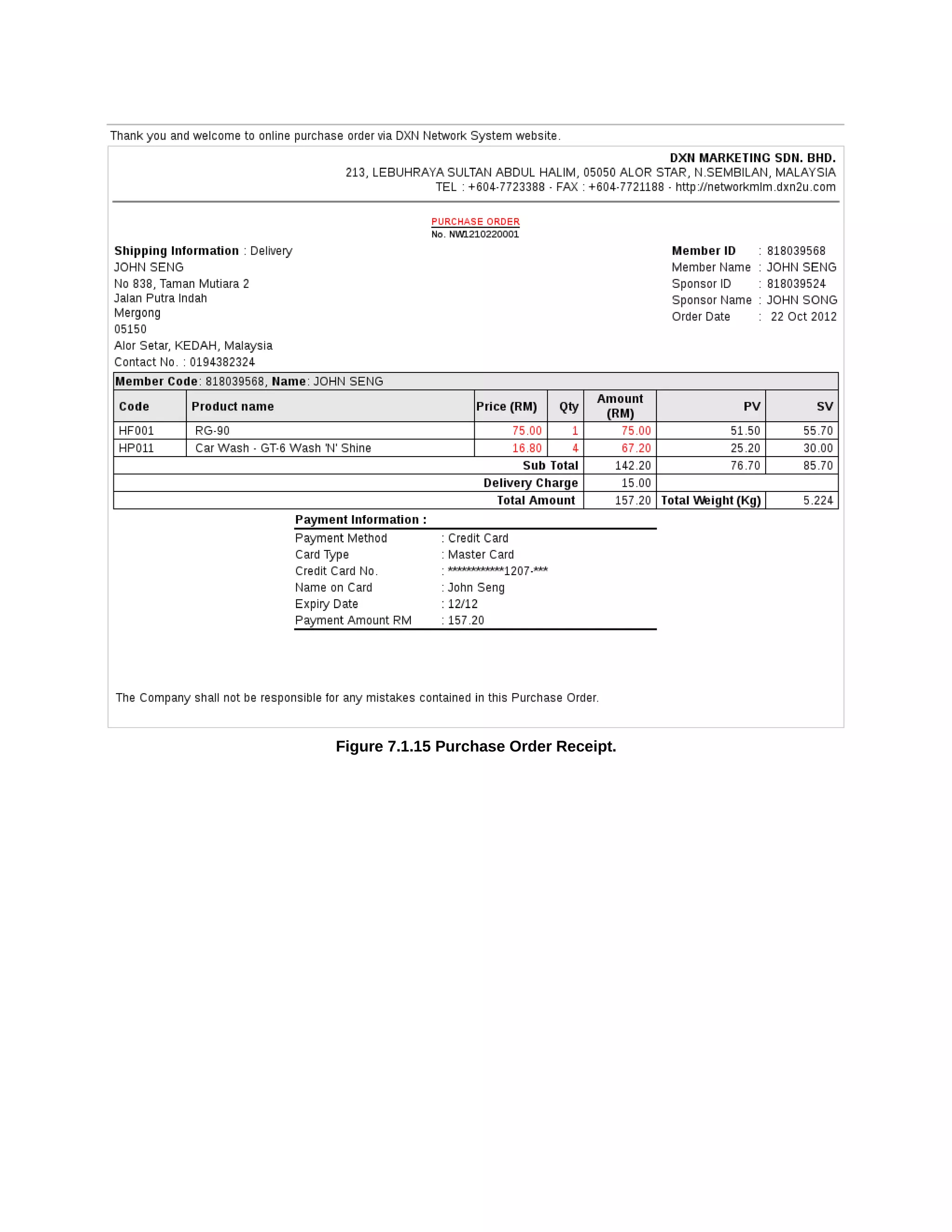 Thank you and welcome to online purchase order via DXN Network System website.

DXN MARKETING SDN. BHD.
213, LEBUHRAYA SULTAN ABDUL HALIM, 05050 ALOR STAR, N.SEMBILAN, MALAYSIA
TEL : +604-7723388 - FAX : +604-7721188 - http://networkmlm.dxn2u.com

PURCHASE ORDER
No. NW1210220001

Shipping Information : Delivery
JOHN SENG
No 838, Taman Mutiara 2
Jalan Putra Indah
Mergong
05150
Alor Setar, KEDAH, Malaysia
Contact No. : 0194382324

Member ID : 818039568
Member Name : JOHN SENG
Sponsor ID : 818039524
Sponsor Name : JOHN SONG
Order Date : 22 Oct 2012

Member Code: 818039568, Name: JOHN SENG

| Code | Product name | Price (RM) | Qty | Amount (RM) | PV | SV |
|---|---|---|---|---|---|---|
| HF001 | RG-90 | 75.00 | 1 | 75.00 | 51.50 | 55.70 |
| HP011 | Car Wash - GT-6 Wash 'N' Shine | 16.80 | 4 | 67.20 | 25.20 | 30.00 |
| | | | Sub Total | 142.20 | 76.70 | 85.70 |
| | | | Delivery Charge | 15.00 | | |
| | | | Total Amount | 157.20 | Total Weight (Kg) | 5.224 |

Payment Information :
Payment Method : Credit Card
Card Type : Master Card
Credit Card No. : ************1207-***
Name on Card : John Seng
Expiry Date : 12/12
Payment Amount RM : 157.20

The Company shall not be responsible for any mistakes contained in this Purchase Order.

Figure 7.1.15 Purchase Order Receipt.